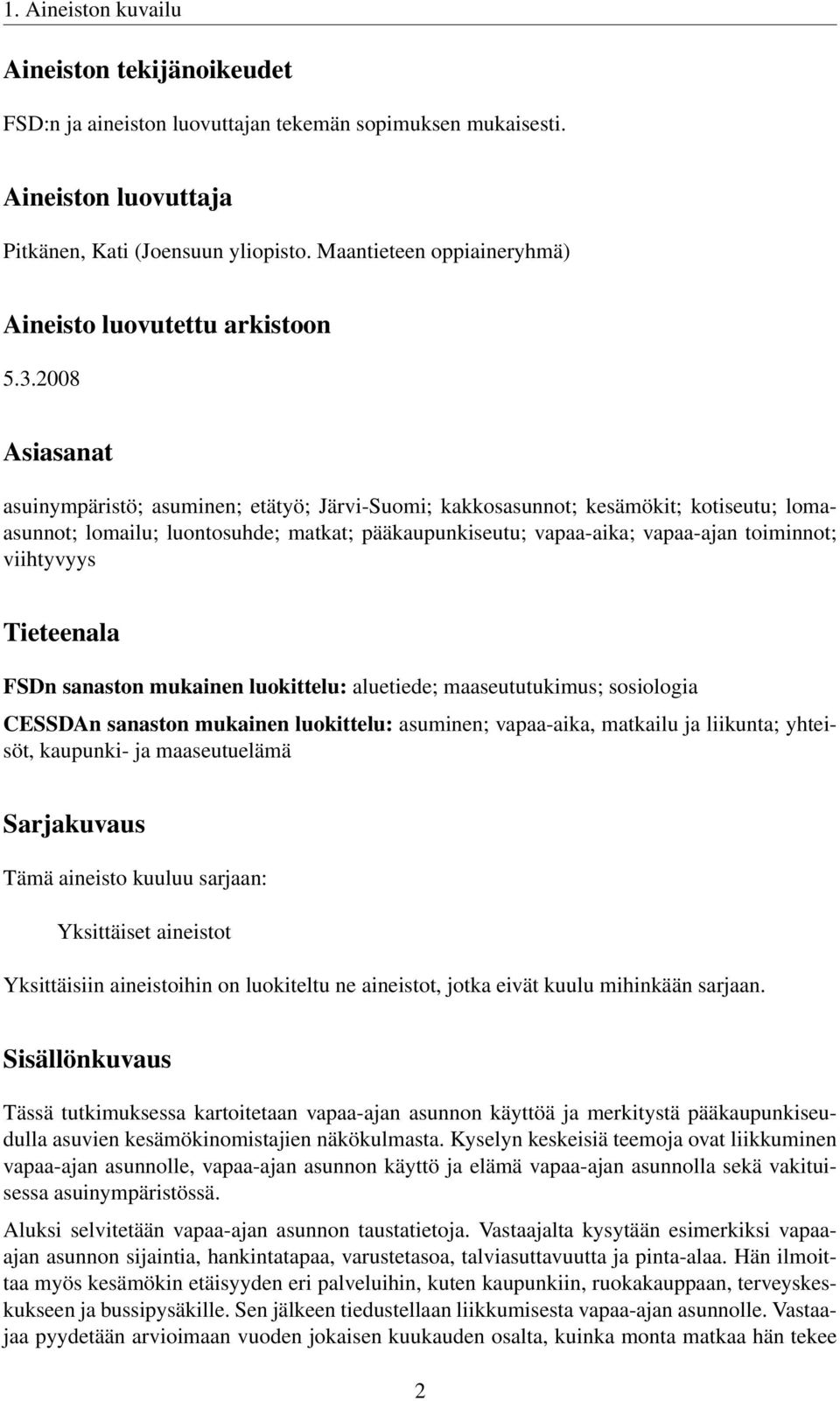 1. Aineiston kuvailu

Aineiston tekijänoikeudet

FSD:n ja aineiston luovuttajan tekemän sopimuksen mukaisesti.

Aineiston luovuttaja

Pitkänen, Kati (Joensuun yliopisto. Maantieteen oppiaineryhmä)

Aineisto luovutettu arkistoon

5.3.2008

Asiasanat

asuinympäristö; asuminen; etätyö; Järvi-Suomi; kakkosasunnot; kesämökit; kotiseutu; lomaasunnot; lomailu; luontosuhde; matkat; pääkaupunkiseutu; vapaa-aika; vapaa-ajan toiminnot; viihtyvyys

Tieteenala

FSDn sanaston mukainen luokittelu: aluetiede; maaseututukimus; sosiologia

CESSDAn sanaston mukainen luokittelu: asuminen; vapaa-aika, matkailu ja liikunta; yhteisöt, kaupunki- ja maaseutuelämä

Sarjakuvaus

Tämä aineisto kuuluu sarjaan:

Yksittäiset aineistot

Yksittäisiin aineistoihin on luokiteltu ne aineistot, jotka eivät kuulu mihinkään sarjaan.

Sisällönkuvaus

Tässä tutkimuksessa kartoitetaan vapaa-ajan asunnon käyttöä ja merkitystä pääkaupunkiseudulla asuvien kesämökinomistajien näkökulmasta. Kyselyn keskeisiä teemoja ovat liikkuminen vapaa-ajan asunnolle, vapaa-ajan asunnon käyttö ja elämä vapaa-ajan asunnolla sekä vakituisessa asuinympäristössä.

Aluksi selvitetään vapaa-ajan asunnon taustatietoja. Vastaajalta kysytään esimerkiksi vapaa-ajan asunnon sijaintia, hankintatapaa, varustetasoa, talviasuttavuutta ja pinta-alaa. Hän ilmoittaa myös kesämökin etäisyyden eri palveluihin, kuten kaupunkiin, ruokakauppaan, terveyskeskukseen ja bussipysäkille. Sen jälkeen tiedustellaan liikkumisesta vapaa-ajan asunnolle. Vastaajaa pyydetään arvioimaan vuoden jokaisen kuukauden osalta, kuinka monta matkaa hän tekee

2